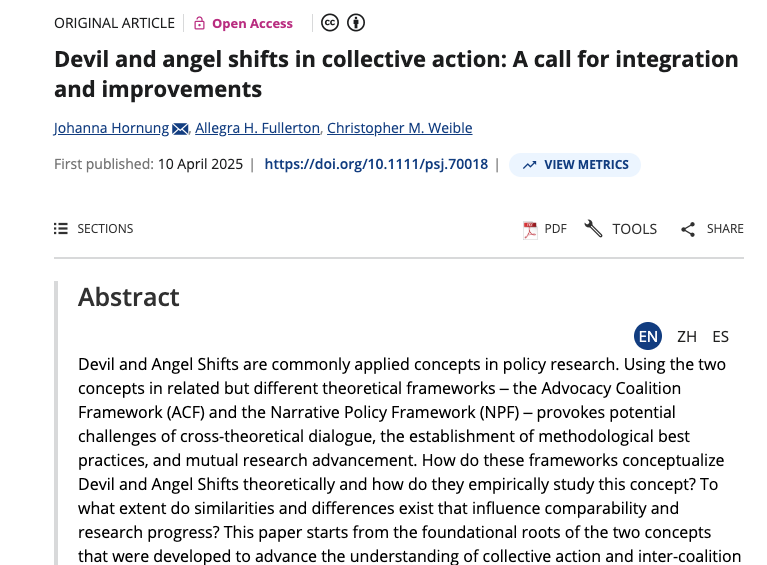 ORIGINAL ARTICLE | Open Access

Devil and angel shifts in collective action: A call for integration and improvements

Johanna Hornung, Allegra H. Fullerton, Christopher M. Weible

First published: 10 April 2025 | https://doi.org/10.1111/psj.70018 | VIEW METRICS

SECTIONS

PDF TOOLS SHARE

Abstract

EN ZH ES

Devil and Angel Shifts are commonly applied concepts in policy research. Using the two concepts in related but different theoretical frameworks – the Advocacy Coalition Framework (ACF) and the Narrative Policy Framework (NPF) – provokes potential challenges of cross-theoretical dialogue, the establishment of methodological best practices, and mutual research advancement. How do these frameworks conceptualize Devil and Angel Shifts theoretically and how do they empirically study this concept? To what extent do similarities and differences exist that influence comparability and research progress? This paper starts from the foundational roots of the two concepts that were developed to advance the understanding of collective action and inter-coalition